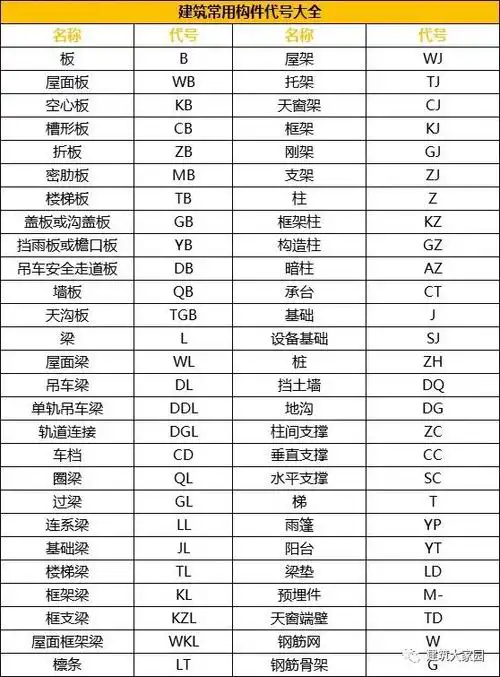 建筑常用构件代号大全

| 名称 | 代号 | 名称 | 代号 |
|---|---|---|---|
| 板 | B | 屋架 | WJ |
| 屋面板 | WB | 托架 | TJ |
| 空心板 | KB | 天窗架 | CJ |
| 槽形板 | CB | 框架 | KJ |
| 折板 | ZB | 刚架 | GJ |
| 密肋板 | MB | 支架 | ZJ |
| 楼梯板 | TB | 柱 | Z |
| 盖板或沟盖板 | GB | 框架柱 | KZ |
| 挡雨板或檐口板 | YB | 构造柱 | GZ |
| 吊车安全走道板 | DB | 暗柱 | AZ |
| 墙板 | QB | 承台 | CT |
| 天沟板 | TGB | 基础 | J |
| 梁 | L | 设备基础 | SJ |
| 屋面梁 | WL | 桩 | ZH |
| 吊车梁 | DL | 挡土墙 | DQ |
| 单轨吊车梁 | DDL | 地沟 | DG |
| 轨道连接 | DGL | 柱间支撑 | ZC |
| 车档 | CD | 垂直支撑 | CC |
| 圈梁 | QL | 水平支撑 | SC |
| 过梁 | GL | 梯 | T |
| 连系梁 | LL | 雨篷 | YP |
| 基础梁 | JL | 阳台 | YT |
| 楼梯梁 | TL | 梁垫 | LD |
| 框架梁 | KL | 预埋件 | M- |
| 框支梁 | KZL | 天窗端壁 | TD |
| 屋面框架梁 | WKL | 钢筋网 | W |
| 檩条 | LT | 钢筋骨架 | G |

建筑大家园